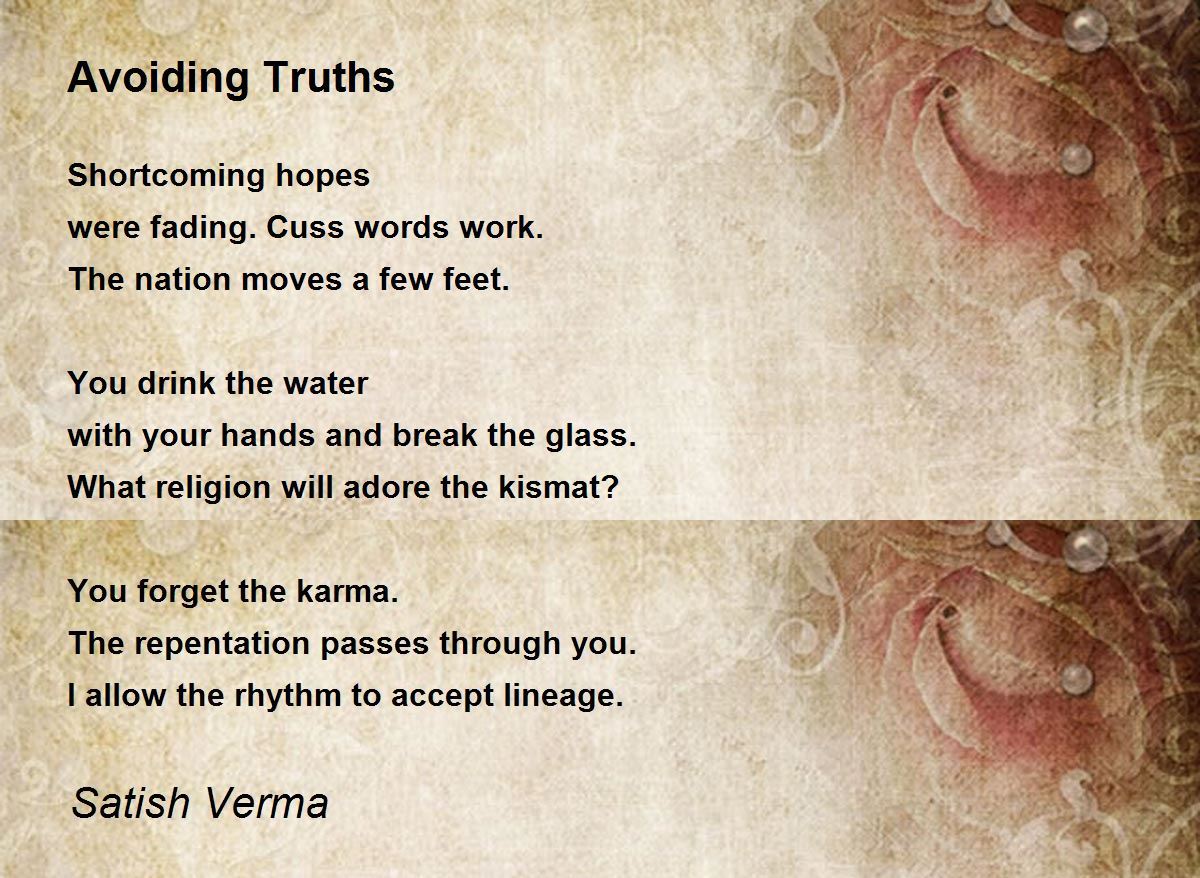 Avoiding Truths

Shortcoming hopes
were fading. Cuss words work.
The nation moves a few feet.

You drink the water
with your hands and break the glass.
What religion will adore the kismat?

You forget the karma.
The repentation passes through you.
I allow the rhythm to accept lineage.

Satish Verma